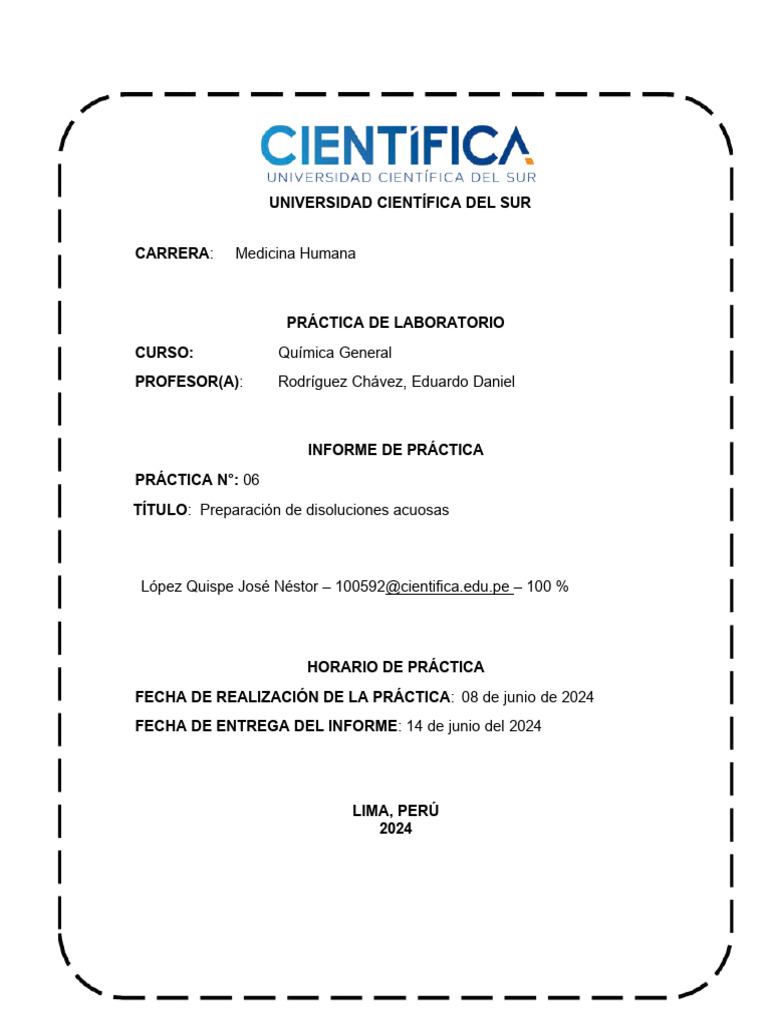 CIENTÍFICA
UNIVERSIDAD CIENTÍFICA DEL SUR

UNIVERSIDAD CIENTÍFICA DEL SUR

CARRERA: Medicina Humana

PRÁCTICA DE LABORATORIO

CURSO: Química General

PROFESOR(A): Rodríguez Chávez, Eduardo Daniel

INFORME DE PRÁCTICA

PRÁCTICA N°: 06

TÍTULO: Preparación de disoluciones acuosas

López Quispe José Néstor – 100592@cientifica.edu.pe – 100 %

HORARIO DE PRÁCTICA

FECHA DE REALIZACIÓN DE LA PRÁCTICA: 08 de junio de 2024

FECHA DE ENTREGA DEL INFORME: 14 de junio del 2024

LIMA, PERÚ
2024